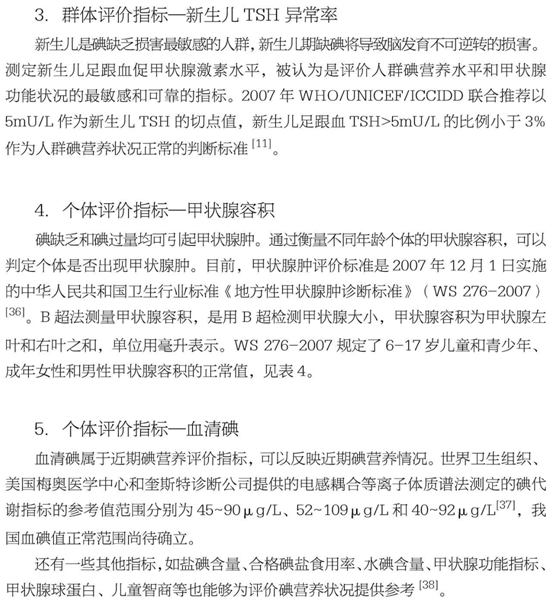 3. 群体评价指标—新生儿 TSH 异常率

新生儿是碘缺乏损害最敏感的人群，新生儿期缺碘将导致脑发育不可逆转的损害。测定新生儿足跟血促甲状腺激素水平，被认为是评价人群碘营养水平和甲状腺功能状况的最敏感和可靠的指标。2007 年 WHO/UNICEF/ICCIDD 联合推荐以 5mU/L 作为新生儿 TSH 的切点值，新生儿足跟血 TSH>5mU/L 的比例小于 3% 作为人群碘营养状况正常的判断标准 $^{[11]}$。

4. 个体评价指标—甲状腺容积

碘缺乏和碘过量均可引起甲状腺肿。通过衡量不同年龄个体的甲状腺容积，可以判定个体是否出现甲状腺肿。目前，甲状腺肿评价标准是 2007 年 12 月 1 日实施的中华人民共和国卫生行业标准《地方性甲状腺肿诊断标准》（WS 276-2007）$^{[36]}$。B 超法测量甲状腺容积，是用 B 超检测甲状腺大小，甲状腺容积为甲状腺左叶和右叶之和，单位用毫升表示。WS 276-2007 规定了 6-17 岁儿童和青少年、成年女性和男性甲状腺容积的正常值，见表 4。

5. 个体评价指标—血清碘

血清碘属于近期碘营养评价指标，可以反映近期碘营养情况。世界卫生组织、美国梅奥医学中心和奎斯特诊断公司提供的电感耦合等离子体质谱法测定的碘代谢指标的参考值范围分别为 45~90μg/L、52~109μg/L 和 40~92μg/L$^{[37]}$，我国血碘值正常范围尚待确立。

还有一些其他指标，如盐碘含量、合格碘盐食用率、水碘含量、甲状腺功能指标、甲状腺球蛋白、儿童智商等也能够为评价碘营养状况提供参考 $^{[38]}$。